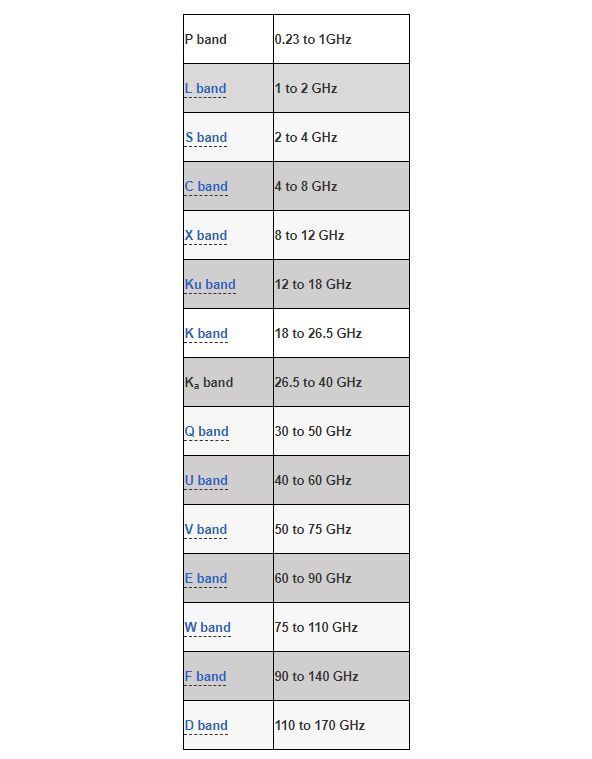 | | |
|---|---|
| P band | 0.23 to 1GHz |
| L band | 1 to 2 GHz |
| S band | 2 to 4 GHz |
| C band | 4 to 8 GHz |
| X band | 8 to 12 GHz |
| Ku band | 12 to 18 GHz |
| K band | 18 to 26.5 GHz |
| $K_a$ band | 26.5 to 40 GHz |
| Q band | 30 to 50 GHz |
| U band | 40 to 60 GHz |
| V band | 50 to 75 GHz |
| E band | 60 to 90 GHz |
| W band | 75 to 110 GHz |
| F band | 90 to 140 GHz |
| D band | 110 to 170 GHz |